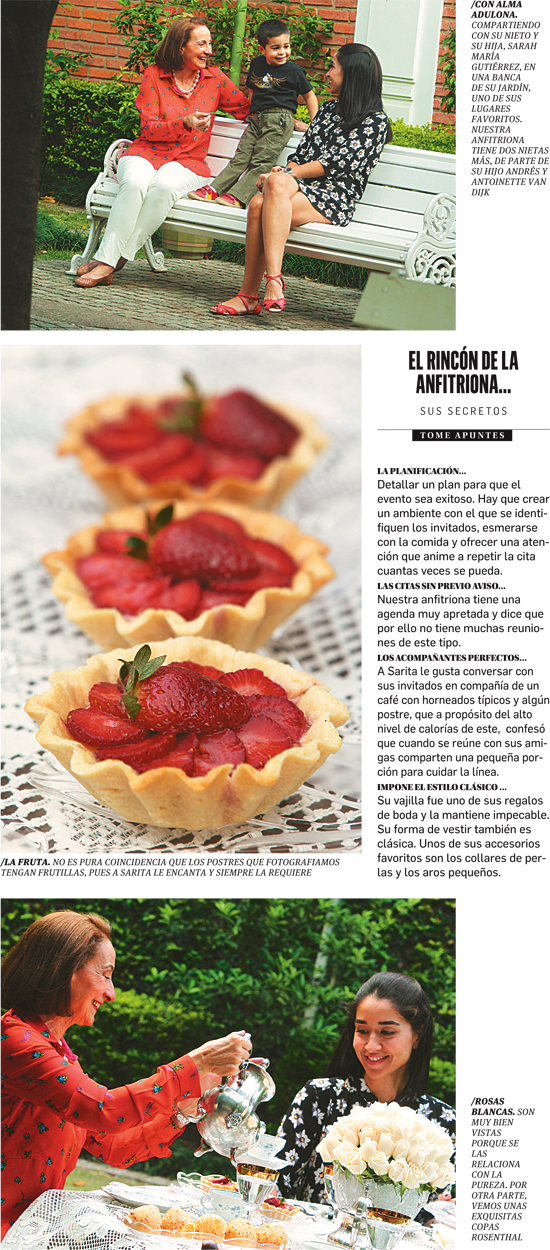 /CON ALMA ADULONA. COMPARTIENDO CON SU NIETO Y SU HIJA, SARAH MARÍA GUTIÉRREZ, EN UNA BANCA DE SU JARDÍN, UNO DE SUS LUGARES FAVORITOS. NUESTRA ANFITRIONA TIENE DOS NIETAS MÁS, DE PARTE DE SU HIJO ANDRÉS Y ANTOINETTE VAN DIJK

EL RINCÓN DE LA ANFITRIONA...

SUS SECRETOS

TOME APUNTES

LA PLANIFICACIÓN...
Detallar un plan para que el evento sea exitoso. Hay que crear un ambiente con el que se identifiquen los invitados, esmerarse con la comida y ofrecer una atención que anime a repetir la cita cuantas veces se pueda.

LAS CITAS SIN PREVIO AVISO...
Nuestra anfitriona tiene una agenda muy apretada y dice que por ello no tiene muchas reuniones de este tipo.

LOS ACOMPAÑANTES PERFECTOS...
A Sarita le gusta conversar con sus invitados en compañía de un café con horneados típicos y algún postre, que a propósito del alto nivel de calorías de este, confesó que cuando se reúne con sus amigas comparten una pequeña porción para cuidar la línea.

IMPONE EL ESTILO CLÁSICO ...
Su vajilla fue uno de sus regalos de boda y la mantiene impecable. Su forma de vestir también es clásica. Unos de sus accesorios favoritos son los collares de perlas y los aros pequeños.

/LA FRUTA. NO ES PURA COINCIDENCIA QUE LOS POSTRES QUE FOTOGRAFIAMOS TENGAN FRUTILLAS, PUES A SARITA LE ENCANTA Y SIEMPRE LA REQUIERE

/ROSAS BLANCAS. SON MUY BIEN VISTAS PORQUE SE LAS RELACIONA CON LA PUREZA. POR OTRA PARTE, VEMOS UNAS EXQUISITAS COPAS ROSENTHAL